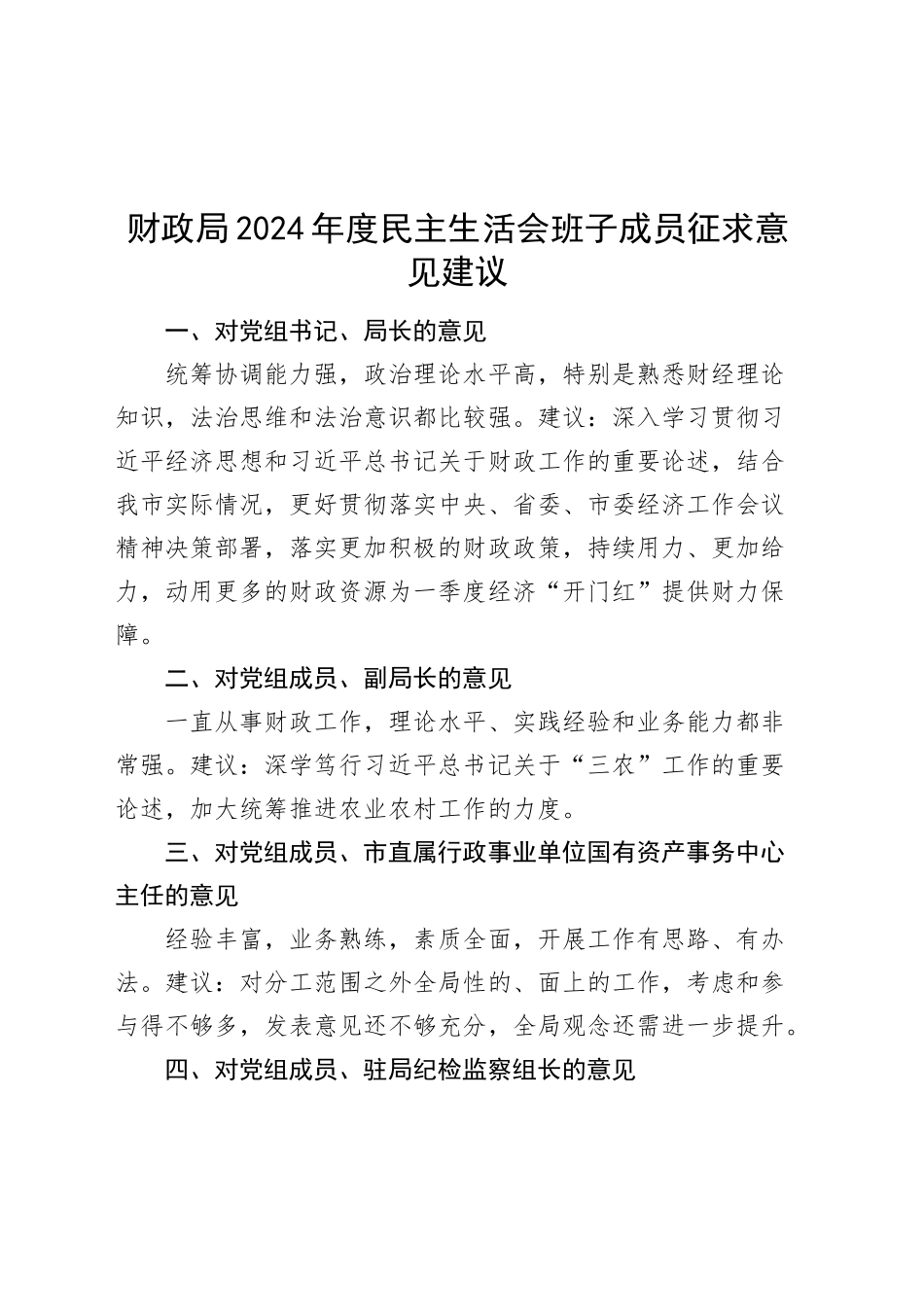 财政局2024年度民主生活会班子成员征求意见建议

一、对党组书记、局长的意见

统筹协调能力强，政治理论水平高，特别是熟悉财经理论知识，法治思维和法治意识都比较强。建议：深入学习贯彻习近平经济思想和习近平总书记关于财政工作的重要论述，结合我市实际情况，更好贯彻落实中央、省委、市委经济工作会议精神决策部署，落实更加积极的财政政策，持续用力、更加给力，动用更多的财政资源为一季度经济“开门红”提供财力保障。

二、对党组成员、副局长的意见

一直从事财政工作，理论水平、实践经验和业务能力都非常强。建议：深学笃行习近平总书记关于“三农”工作的重要论述，加大统筹推进农业农村工作的力度。

三、对党组成员、市直属行政事业单位国有资产事务中心主任的意见

经验丰富，业务熟练，素质全面，开展工作有思路、有办法。建议：对分工范围之外全局性的、面上的工作，考虑和参与得不够多，发表意见还不够充分，全局观念还需进一步提升。

四、对党组成员、驻局纪检监察组长的意见